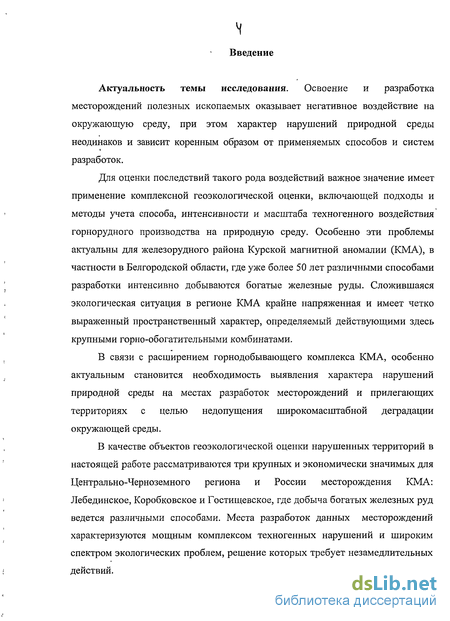 4

Введение

Актуальность темы исследования. Освоение и разработка месторождений полезных ископаемых оказывает негативное воздействие на окружающую среду, при этом характер нарушений природной среды неодинаков и зависит коренным образом от применяемых способов и систем разработок.

Для оценки последствий такого рода воздействий важное значение имеет применение комплексной геоэкологической оценки, включающей подходы и методы учета способа, интенсивности и масштаба техногенного воздействия горнорудного производства на природную среду. Особенно эти проблемы актуальны для железорудного района Курской магнитной аномалии (КМА), в частности в Белгородской области, где уже более 50 лет различными способами разработки интенсивно добываются богатые железные руды. Сложившаяся экологическая ситуация в регионе КМА крайне напряженная и имеет четко выраженный пространственный характер, определяемый действующими здесь крупными горно-обогатительными комбинатами.

В связи с расширением горнодобывающего комплекса КМА, особенно актуальным становится необходимость выявления характера нарушений природной среды на местах разработок месторождений и прилегающих территориях с целью недопущения широкомасштабной деградации окружающей среды.

В качестве объектов геоэкологической оценки нарушенных территорий в настоящей работе рассматриваются три крупных и экономически значимых для Центрально-Черноземного региона и России месторождения КМА: Лебединское, Коробковское и Гостищевское, где добыча богатых железных руд ведется различными способами. Места разработок данных месторождений характеризуются мощным комплексом техногенных нарушений и широким спектром экологических проблем, решение которых требует незамедлительных действий.

dsLib.net
библиотека диссертаций